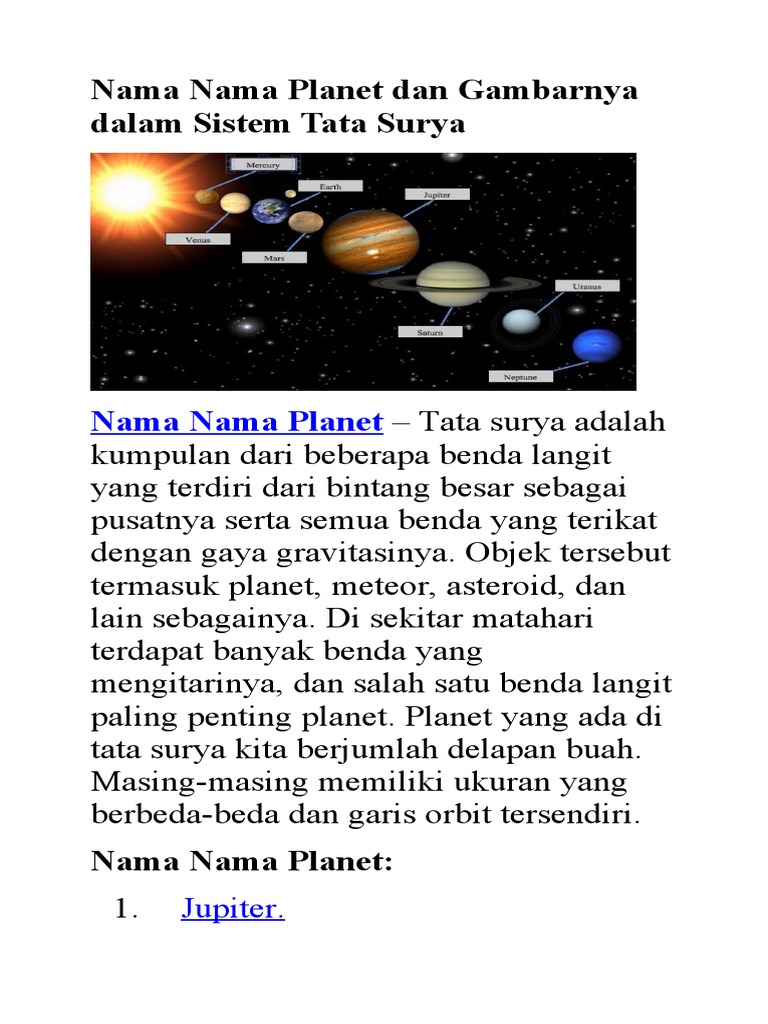 Nama Nama Planet dan Gambarnya dalam Sistem Tata Surya

Mercury
Earth
Jupiter
Venus
Mars
Uranus
Saturn
Neptune

Nama Nama Planet – Tata surya adalah kumpulan dari beberapa benda langit yang terdiri dari bintang besar sebagai pusatnya serta semua benda yang terikat dengan gaya gravitasinya. Objek tersebut termasuk planet, meteor, asteroid, dan lain sebagainya. Di sekitar matahari terdapat banyak benda yang mengitarinya, dan salah satu benda langit paling penting planet. Planet yang ada di tata surya kita berjumlah delapan buah. Masing-masing memiliki ukuran yang berbeda-beda dan garis orbit tersendiri.

Nama Nama Planet:

1. Jupiter.